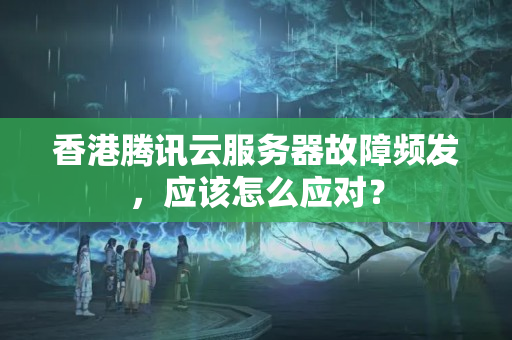 香港腾讯云服务器故障频发，应该怎么应对？